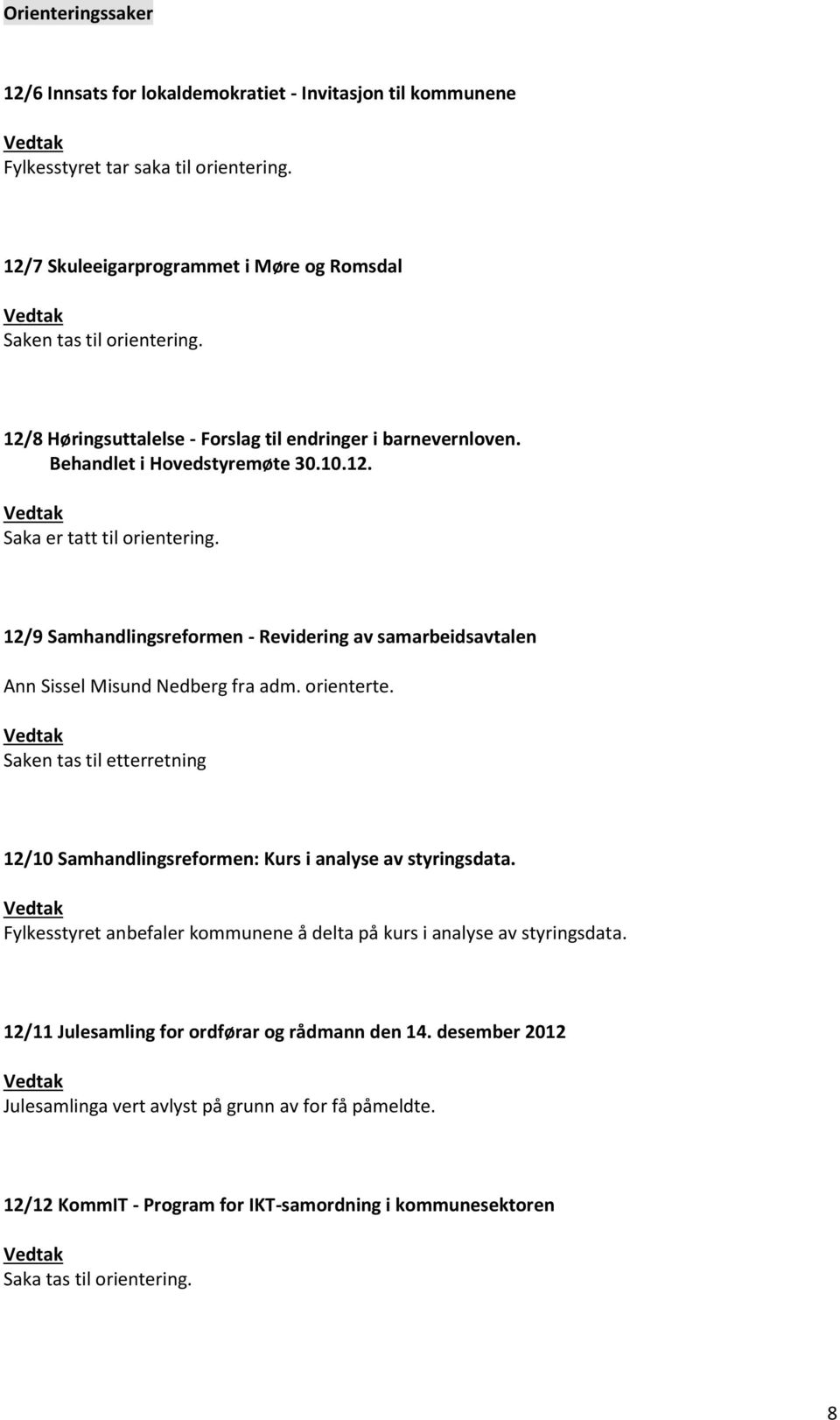 Orienteringssaker

12/6 Innsats for lokaldemokratiet - Invitasjon til kommunene

Vedtak
Fylkesstyret tar saka til orientering.

12/7 Skuleeigarprogrammet i Møre og Romsdal

Vedtak
Saken tas til orientering.

12/8 Høringsuttalelse - Forslag til endringer i barnevernloven. Behandlet i Hovedstyremøte 30.10.12.

Vedtak
Saka er tatt til orientering.

12/9 Samhandlingsreformen - Revidering av samarbeidsavtalen

Ann Sissel Misund Nedberg fra adm. orienterte.

Vedtak
Saken tas til etterretning

12/10 Samhandlingsreformen: Kurs i analyse av styringsdata.

Vedtak
Fylkesstyret anbefaler kommunene å delta på kurs i analyse av styringsdata.

12/11 Julesamling for ordførar og rådmann den 14. desember 2012

Vedtak
Julesamlinga vert avlyst på grunn av for få påmeldte.

12/12 KommIT - Program for IKT-samordning i kommunesektoren

Vedtak
Saka tas til orientering.

8